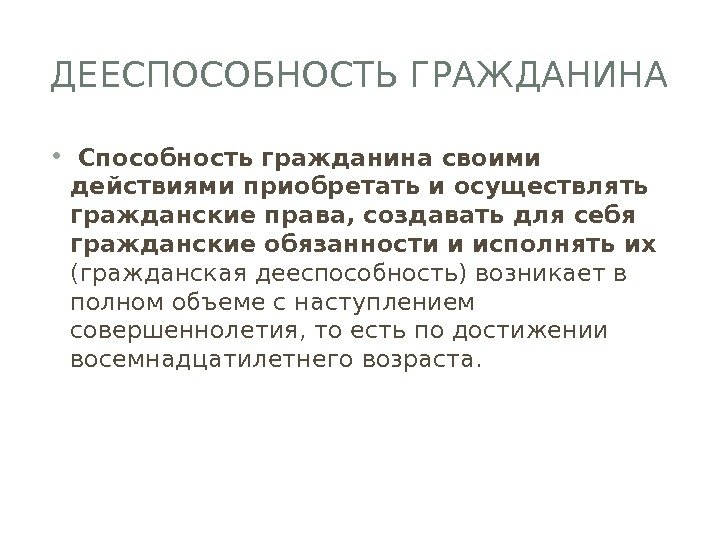 ДЕЕСПОСОБНОСТЬ ГРАЖДАНИНА

• Способность гражданина своими действиями приобретать и осуществлять гражданские права, создавать для себя гражданские обязанности и исполнять их (гражданская дееспособность) возникает в полном объеме с наступлением совершеннолетия, то есть по достижении восемнадцатилетнего возраста.